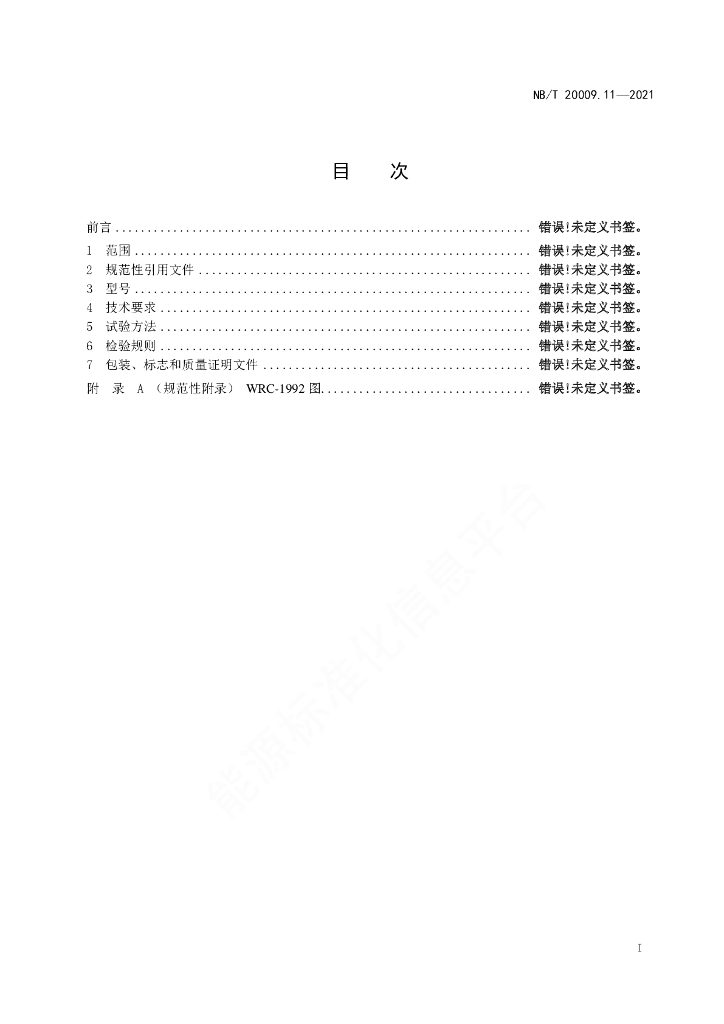 NB/T 20009.11—2021

目　次

前言 ................................................................ 错误!未定义书签。
1　范围 .............................................................. 错误!未定义书签。
2　规范性引用文件 .................................................... 错误!未定义书签。
3　型号 .............................................................. 错误!未定义书签。
4　技术要求 .......................................................... 错误!未定义书签。
5　试验方法 .......................................................... 错误!未定义书签。
6　检验规则 .......................................................... 错误!未定义书签。
7　包装、标志和质量证明文件 .......................................... 错误!未定义书签。
附　录　A （规范性附录）　WRC-1992 图................................. 错误!未定义书签。

能源标准化信息平台

I